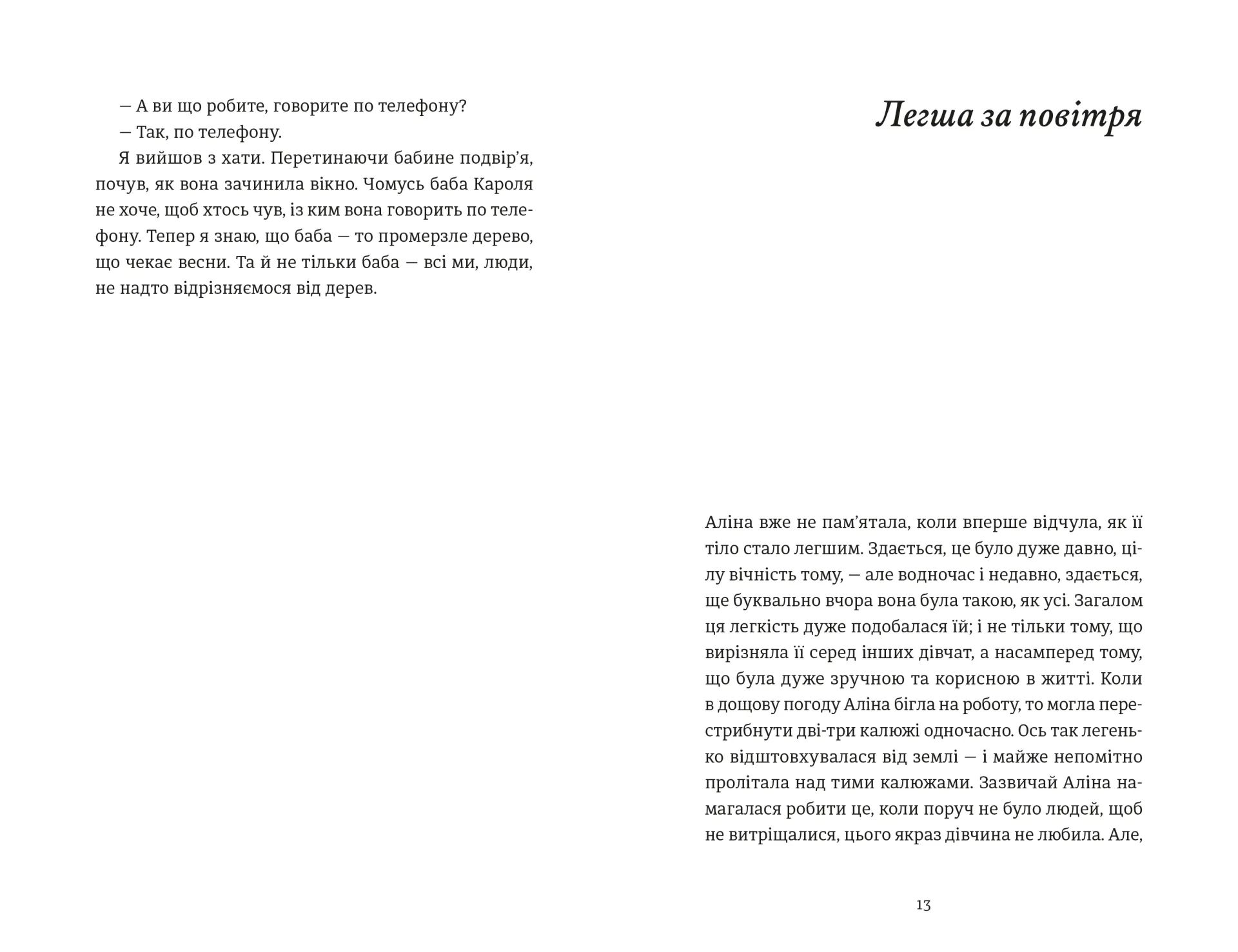 — А ви що робите, говорите по телефону?

— Так, по телефону.

Я вийшов з хати. Перетинаючи бабине подвір’я, почув, як вона зачинила вікно. Чомусь баба Кароля не хоче, щоб хтось чув, із ким вона говорить по телефону. Тепер я знаю, що баба — то промерзле дерево, що чекає весни. Та й не тільки баба — всі ми, люди, не надто відрізняємося від дерев.

Легша за повітря

Аліна вже не пам’ятала, коли вперше відчула, як її тіло стало легшим. Здається, це було дуже давно, цілу вічність тому, — але водночас і недавно, здається, ще буквально вчора вона була такою, як усі. Загалом ця легкість дуже подобалася їй; і не тільки тому, що вирізняла її серед інших дівчат, а насамперед тому, що була дуже зручною та корисною в житті. Коли в дощову погоду Аліна бігла на роботу, то могла перестрибнути дві-три калюжі одночасно. Ось так легенько відштовхувалася від землі — і майже непомітно пролітала над тими калюжами. Зазвичай Аліна намагалася робити це, коли поруч не було людей, щоб не витріщалися, цього якраз дівчина не любила. Але,

13